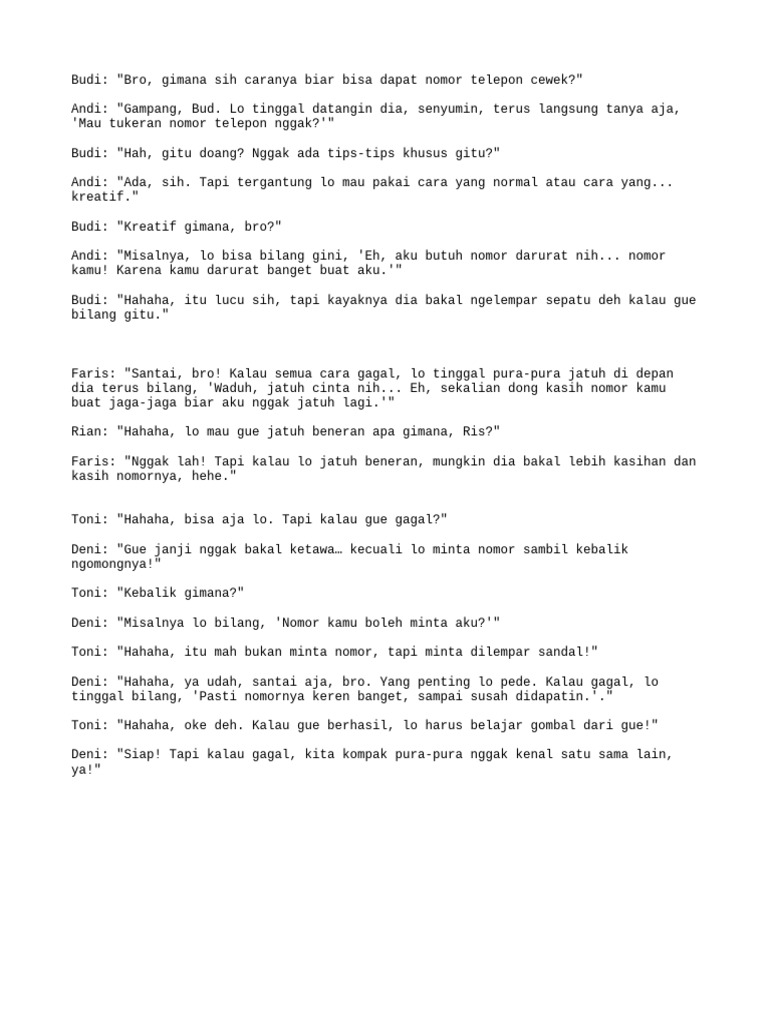 Budi: "Bro, gimana sih caranya biar bisa dapat nomor telepon cewek?"

Andi: "Gampang, Bud. Lo tinggal datangin dia, senyumin, terus langsung tanya aja, 'Mau tukeran nomor telepon nggak?'"

Budi: "Hah, gitu doang? Nggak ada tips-tips khusus gitu?"

Andi: "Ada, sih. Tapi tergantung lo mau pakai cara yang normal atau cara yang... kreatif."

Budi: "Kreatif gimana, bro?"

Andi: "Misalnya, lo bisa bilang gini, 'Eh, aku butuh nomor darurat nih... nomor kamu! Karena kamu darurat banget buat aku.'"

Budi: "Hahaha, itu lucu sih, tapi kayaknya dia bakal ngelempar sepatu deh kalau gue bilang gitu."

Faris: "Santai, bro! Kalau semua cara gagal, lo tinggal pura-pura jatuh di depan dia terus bilang, 'Waduh, jatuh cinta nih... Eh, sekalian dong kasih nomor kamu buat jaga-jaga biar aku nggak jatuh lagi.'"

Rian: "Hahaha, lo mau gue jatuh beneran apa gimana, Ris?"

Faris: "Nggak lah! Tapi kalau lo jatuh beneran, mungkin dia bakal lebih kasihan dan kasih nomornya, hehe."

Toni: "Hahaha, bisa aja lo. Tapi kalau gue gagal?"

Deni: "Gue janji nggak bakal ketawa… kecuali lo minta nomor sambil kebalik ngomongnya!"

Toni: "Kebalik gimana?"

Deni: "Misalnya lo bilang, 'Nomor kamu boleh minta aku?'"

Toni: "Hahaha, itu mah bukan minta nomor, tapi minta dilempar sandal!"

Deni: "Hahaha, ya udah, santai aja, bro. Yang penting lo pede. Kalau gagal, lo tinggal bilang, 'Pasti nomornya keren banget, sampai susah didapatin.'."

Toni: "Hahaha, oke deh. Kalau gue berhasil, lo harus belajar gombal dari gue!"

Deni: "Siap! Tapi kalau gagal, kita kompak pura-pura nggak kenal satu sama lain, ya!"